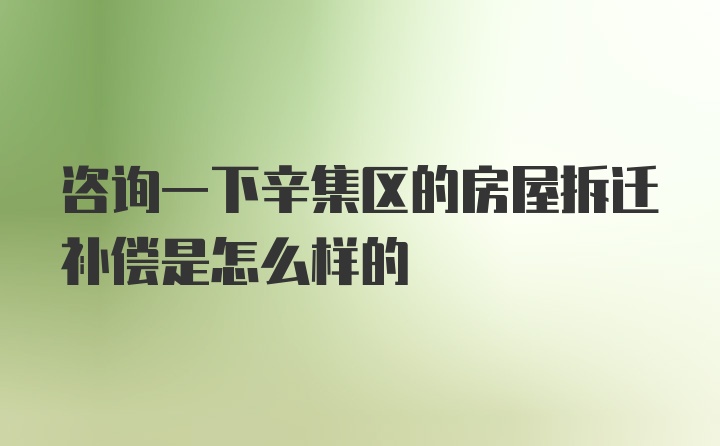 咨询一下辛集区的房屋拆迁补偿是怎么样的